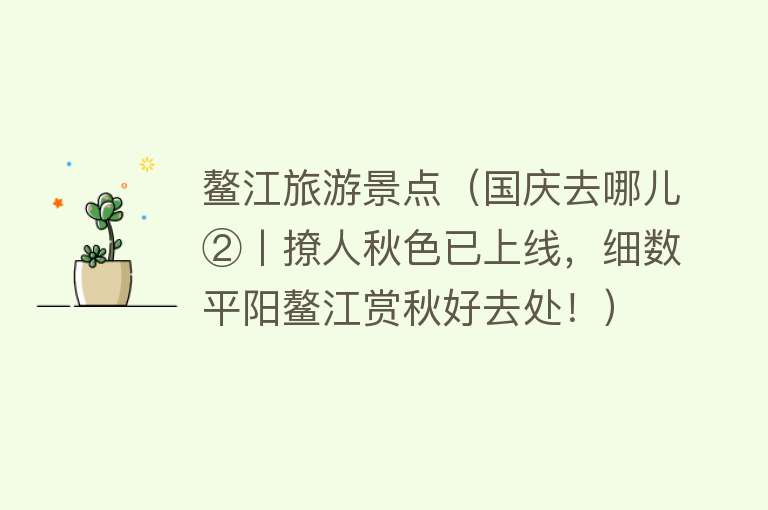 鳌江旅游景点（国庆去哪儿②丨撩人秋色已上线，细数平阳鳌江赏秋好去处！）